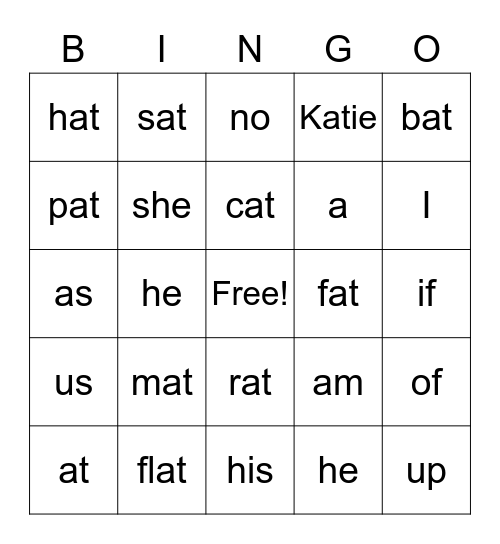 | B | I | N | G | O |
|---|---|---|---|---|
| hat | sat | no | Katie | bat |
| pat | she | cat | a | I |
| as | he | Free! | fat | if |
| us | mat | rat | am | of |
| at | flat | his | he | up |